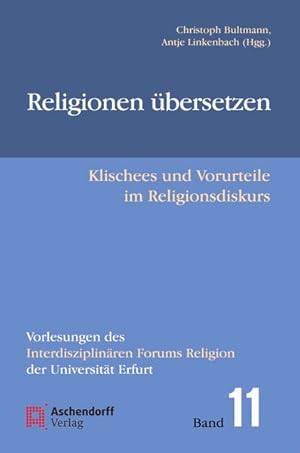 Christoph Bultmann,
Antje Linkenbach (Hgg.)

Religionen übersetzen

Klischees und Vorurteile
im Religionsdiskurs

Vorlesungen des
Interdisziplinären Forums Religion
der Universität Erfurt

Aschendorff
Verlag

Band 11